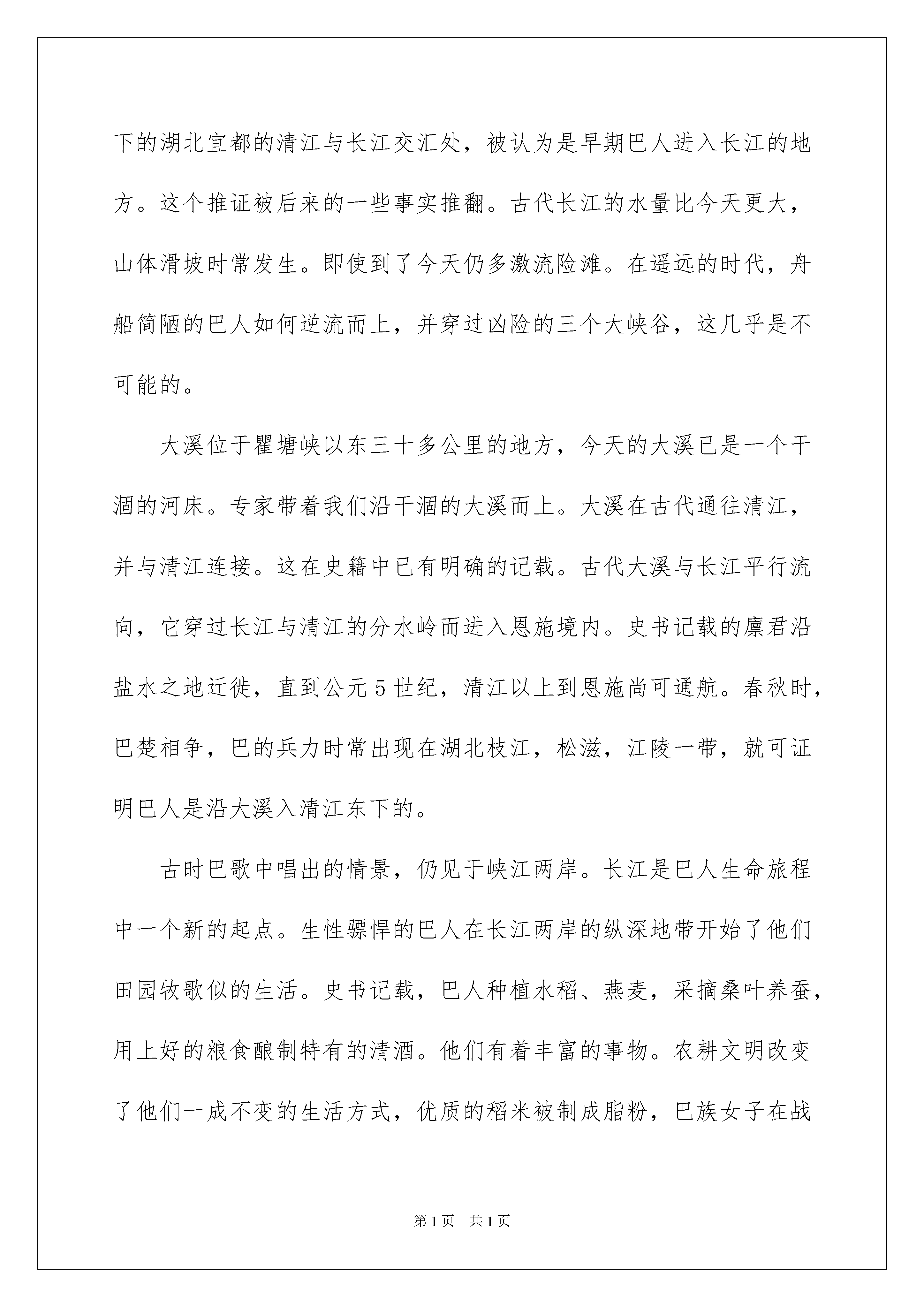 下的湖北宜都的清江与长江交汇处，被认为是早期巴人进入长江的地方。这个推证被后来的一些事实推翻。古代长江的水量比今天更大，山体滑坡时常发生。即使到了今天仍多激流险滩。在遥远的时代，舟船简陋的巴人如何逆流而上，并穿过凶险的三个大峡谷，这几乎是不可能的。

大溪位于瞿塘峡以东三十多公里的地方，今天的大溪已是一个干涸的河床。专家带着我们沿干涸的大溪而上。大溪在古代通往清江，并与清江连接。这在史籍中已有明确的记载。古代大溪与长江平行流向，它穿过长江与清江的分水岭而进入恩施境内。史书记载的廪君沿盐水之地迁徙，直到公元5世纪，清江以上到恩施尚可通航。春秋时，巴楚相争，巴的兵力时常出现在湖北枝江，松滋，江陵一带，就可证明巴人是沿大溪入清江东下的。

古时巴歌中唱出的情景，仍见于峡江两岸。长江是巴人生命旅程中一个新的起点。生性骠悍的巴人在长江两岸的纵深地带开始了他们田园牧歌似的生活。史书记载，巴人种植水稻、燕麦，采摘桑叶养蚕，用上好的粮食酿制特有的清酒。他们有着丰富的事物。农耕文明改变了他们一成不变的生活方式，优质的稻米被制成脂粉，巴族女子在战

第1页　共1页